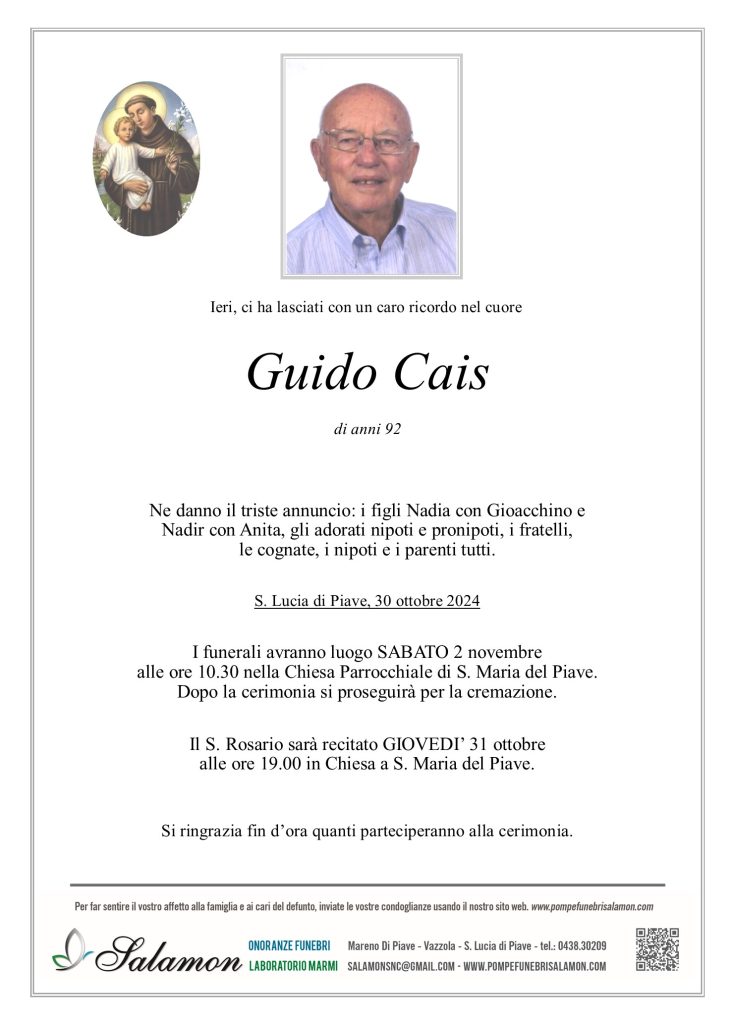 Ieri, ci ha lasciati con un caro ricordo nel cuore

Guido Cais

di anni 92

Ne danno il triste annuncio: i figli Nadia con Gioacchino e Nadir con Anita, gli adorati nipoti e pronipoti, i fratelli, le cognate, i nipoti e i parenti tutti.

S. Lucia di Piave, 30 ottobre 2024

I funerali avranno luogo SABATO 2 novembre alle ore 10.30 nella Chiesa Parrocchiale di S. Maria del Piave. Dopo la cerimonia si proseguirà per la cremazione.

Il S. Rosario sarà recitato GIOVEDI' 31 ottobre alle ore 19.00 in Chiesa a S. Maria del Piave.

Si ringrazia fin d'ora quanti parteciperanno alla cerimonia.

Per far sentire il vostro affetto alla famiglia e ai cari del defunto, inviate le vostre condoglianze usando il nostro sito web. www.pompefunebrisalamon.com

Salamon ONORANZE FUNEBRI LABORATORIO MARMI Mareno Di Piave - Vazzola - S. Lucia di Piave - tel.: 0438.30209 SALAMONSNC@GMAIL.COM - WWW.POMPEFUNEBRISALAMON.COM